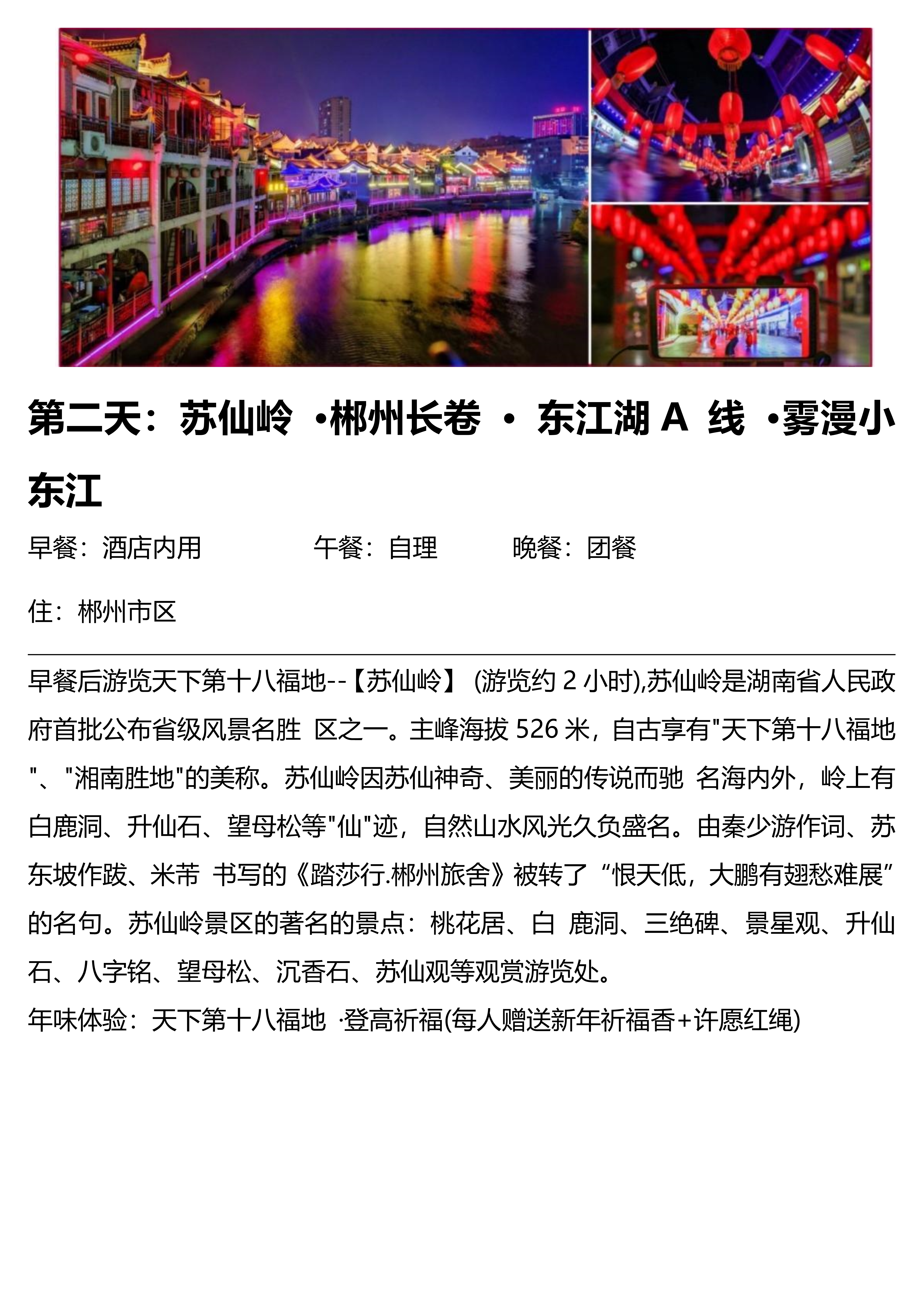 第二天：苏仙岭 •郴州长卷 • 东江湖 A 线 •雾漫小东江

早餐：酒店内用　　午餐：自理　　晚餐：团餐

住：郴州市区

早餐后游览天下第十八福地--【苏仙岭】 (游览约 2 小时),苏仙岭是湖南省人民政府首批公布省级风景名胜 区之一。主峰海拔 526 米，自古享有"天下第十八福地"、"湘南胜地"的美称。苏仙岭因苏仙神奇、美丽的传说而驰 名海内外，岭上有白鹿洞、升仙石、望母松等"仙"迹，自然山水风光久负盛名。由秦少游作词、苏东坡作跋、米芾 书写的《踏莎行.郴州旅舍》被转了“恨天低，大鹏有翅愁难展”的名句。苏仙岭景区的著名的景点：桃花居、白 鹿洞、三绝碑、景星观、升仙石、八字铭、望母松、沉香石、苏仙观等观赏游览处。

年味体验：天下第十八福地 ·登高祈福(每人赠送新年祈福香+许愿红绳)